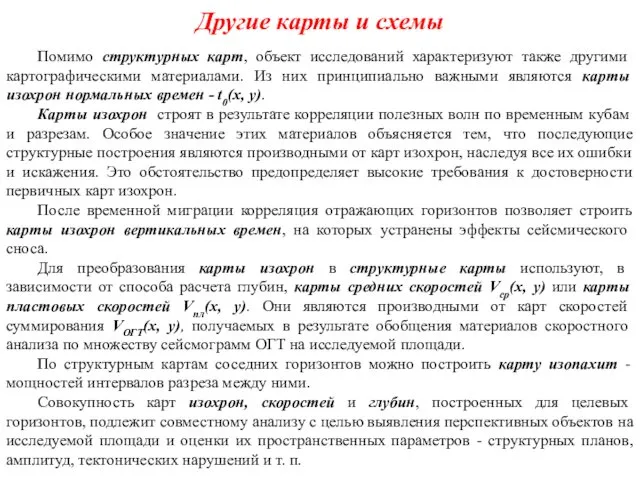 Другие карты и схемы

Помимо структурных карт, объект исследований характеризуют также другими картографическими материалами. Из них принципиально важными являются карты изохрон нормальных времен - $t_0(x, y)$.

Карты изохрон строят в результате корреляции полезных волн по временным кубам и разрезам. Особое значение этих материалов объясняется тем, что последующие структурные построения являются производными от карт изохрон, наследуя все их ошибки и искажения. Это обстоятельство предопределяет высокие требования к достоверности первичных карт изохрон.

После временной миграции корреляция отражающих горизонтов позволяет строить карты изохрон вертикальных времен, на которых устранены эффекты сейсмического сноса.

Для преобразования карты изохрон в структурные карты используют, в зависимости от способа расчета глубин, карты средних скоростей $V_{ср}(x, y)$ или карты пластовых скоростей $V_{пл}(x, y)$. Они являются производными от карт скоростей суммирования $V_{ОГТ}(x, y)$, получаемых в результате обобщения материалов скоростного анализа по множеству сейсмограмм ОГТ на исследуемой площади.

По структурным картам соседних горизонтов можно построить карту изопахит - мощностей интервалов разреза между ними.

Совокупность карт изохрон, скоростей и глубин, построенных для целевых горизонтов, подлежит совместному анализу с целью выявления перспективных объектов на исследуемой площади и оценки их пространственных параметров - структурных планов, амплитуд, тектонических нарушений и т. п.